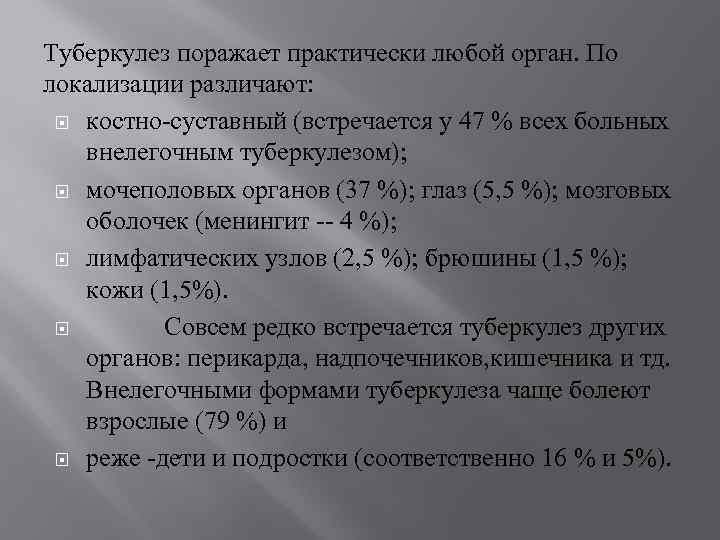 Туберкулез поражает практически любой орган. По локализации различают:

костно-суставный (встречается у 47 % всех больных внелегочным туберкулезом);

мочеполовых органов (37 %); глаз (5,5 %); мозговых оболочек (менингит -- 4 %);

лимфатических узлов (2,5 %); брюшины (1,5 %); кожи (1,5%).

Совсем редко встречается туберкулез других органов: перикарда, надпочечников,кишечника и тд. Внелегочными формами туберкулеза чаще болеют взрослые (79 %) и

реже -дети и подростки (соответственно 16 % и 5%).